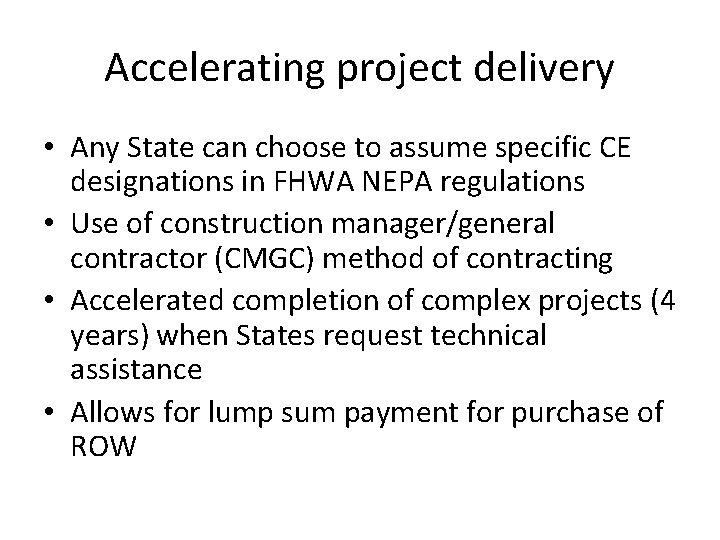 Accelerating project delivery

• Any State can choose to assume specific CE designations in FHWA NEPA regulations
• Use of construction manager/general contractor (CMGC) method of contracting
• Accelerated completion of complex projects (4 years) when States request technical assistance
• Allows for lump sum payment for purchase of ROW